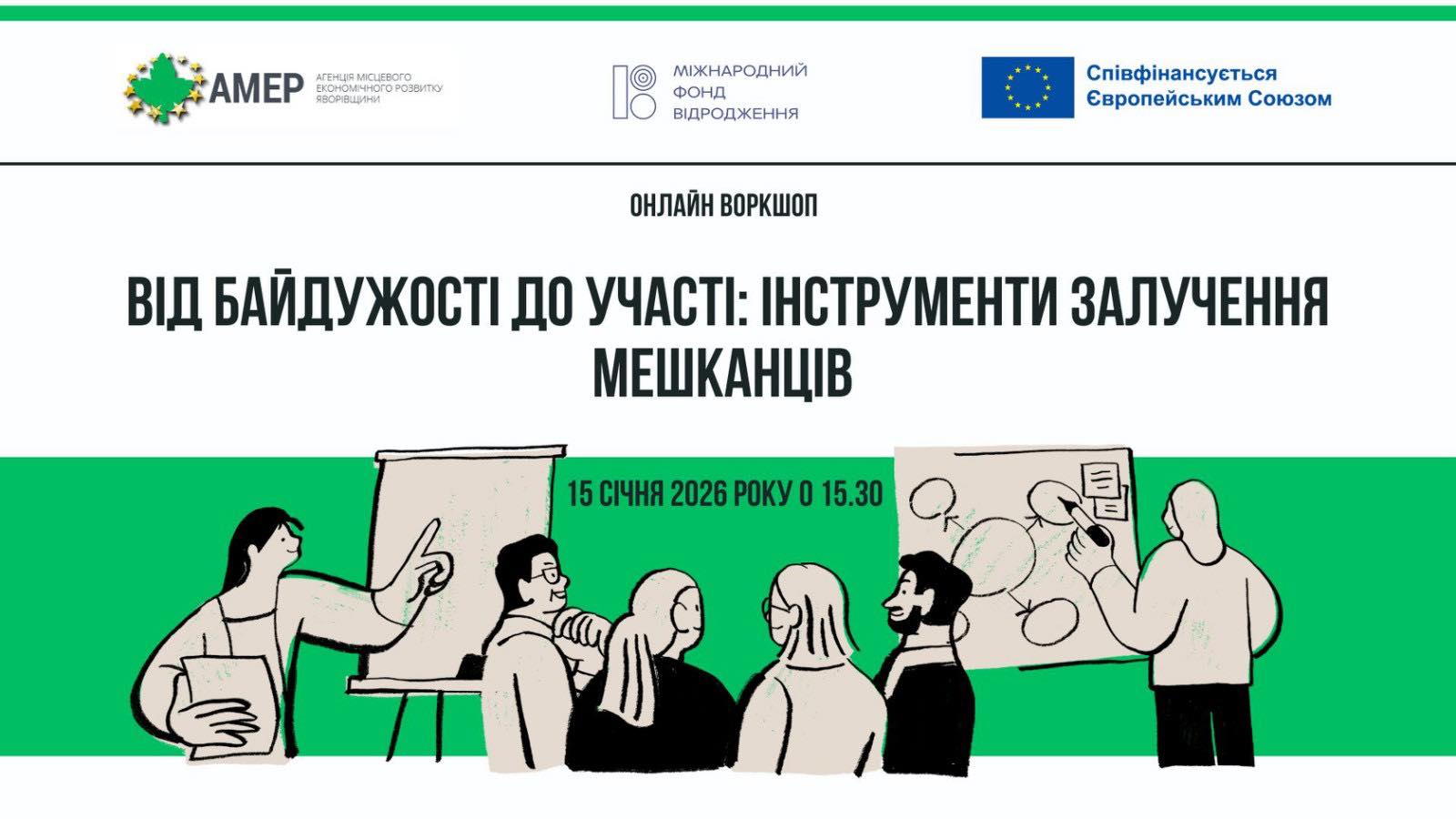 АМЕР
АГЕНЦІЯ МІСЦЕВОГО ЕКОНОМІЧНОГО РОЗВИТКУ ЯВОРІВЩИНИ

МІЖНАРОДНИЙ
ФОНД
ВІДРОДЖЕННЯ

Співфінансується
Європейським Союзом

ОНЛАЙН ВОРКШОП

ВІД БАЙДУЖОСТІ ДО УЧАСТІ: ІНСТРУМЕНТИ ЗАЛУЧЕННЯ МЕШКАНЦІВ

15 СІЧНЯ 2026 РОКУ О 15.30